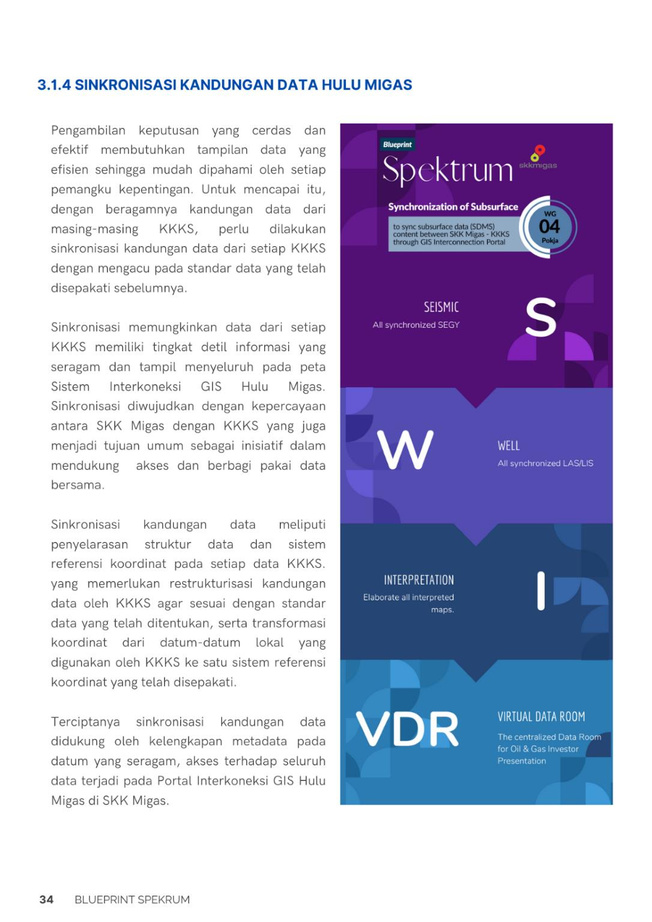 3.1.4 SINKRONISASI KANDUNGAN DATA HULU MIGAS

Pengambilan keputusan yang cerdas dan efektif membutuhkan tampilan data yang efisien sehingga mudah dipahami oleh setiap pemangku kepentingan. Untuk mencapai itu, dengan beragamnya kandungan data dari masing-masing KKKS, perlu dilakukan sinkronisasi kandungan data dari setiap KKKS dengan mengacu pada standar data yang telah disepakati sebelumnya.

Sinkronisasi memungkinkan data dari setiap KKKS memiliki tingkat detil informasi yang seragam dan tampil menyeluruh pada peta Sistem Interkoneksi GIS Hulu Migas. Sinkronisasi diwujudkan dengan kepercayaan antara SKK Migas dengan KKKS yang juga menjadi tujuan umum sebagai inisiatif dalam mendukung akses dan berbagi pakai data bersama.

Sinkronisasi kandungan data meliputi penyelarasan struktur data dan sistem referensi koordinat pada setiap data KKKS. yang memerlukan restrukturisasi kandungan data oleh KKKS agar sesuai dengan standar data yang telah ditentukan, serta transformasi koordinat dari datum-datum lokal yang digunakan oleh KKKS ke satu sistem referensi koordinat yang telah disepakati.

Terciptanya sinkronisasi kandungan data didukung oleh kelengkapan metadata pada datum yang seragam, akses terhadap seluruh data terjadi pada Portal Interkoneksi GIS Hulu Migas di SKK Migas.

Blueprint
Spektrum
skkmigas
Synchronization of Subsurface
to sync subsurface data (SDMS) content between SKK Migas - KKKS through GIS Interconnection Portal
WG 04 Pokja
SEISMIC
All synchronized SEGY
S
W
WELL
All synchronized LAS/LIS
INTERPRETATION
Elaborate all interpreted maps.
I
VDR
VIRTUAL DATA ROOM
The centralized Data Room for Oil & Gas Investor Presentation

34 BLUEPRINT SPEKRUM